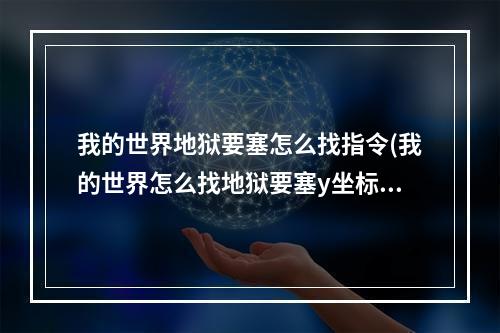 我的世界地狱要塞怎么找指令(我的世界怎么找地狱要塞y坐标...